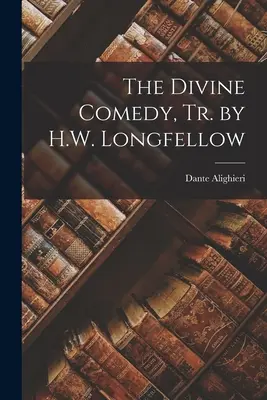 The Divine Comedy, Tr. by H.W. Longfellow

Dante Alighieri